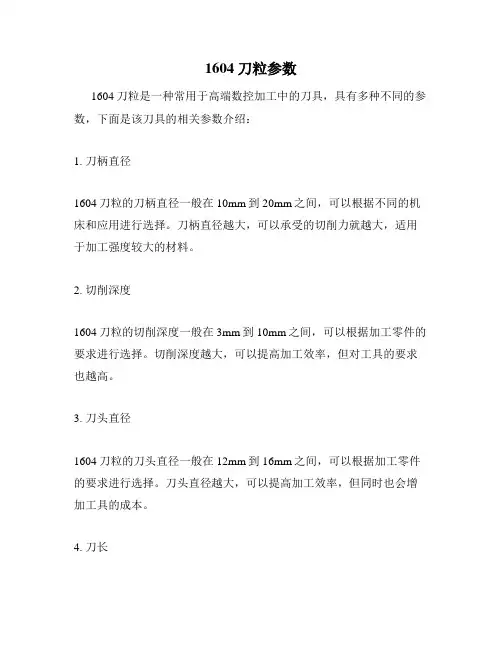 1604 刀粒参数

1604 刀粒是一种常用于高端数控加工中的刀具，具有多种不同的参数，下面是该刀具的相关参数介绍：

1. 刀柄直径

1604 刀粒的刀柄直径一般在 10mm 到 20mm 之间，可以根据不同的机床和应用进行选择。刀柄直径越大，可以承受的切削力就越大，适用于加工强度较大的材料。

2. 切削深度

1604 刀粒的切削深度一般在 3mm 到 10mm 之间，可以根据加工零件的要求进行选择。切削深度越大，可以提高加工效率，但对工具的要求也越高。

3. 刀头直径

1604 刀粒的刀头直径一般在 12mm 到 16mm 之间，可以根据加工零件的要求进行选择。刀头直径越大，可以提高加工效率，但同时也会增加工具的成本。

4. 刀长